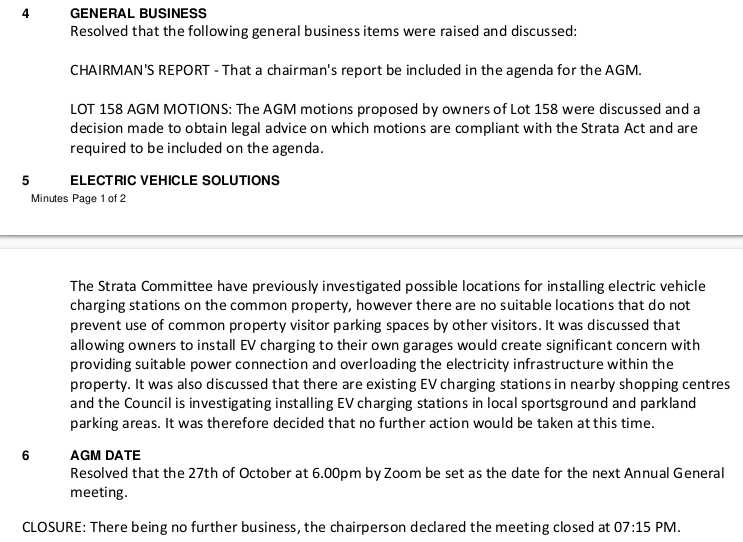 4 GENERAL BUSINESS
Resolved that the following general business items were raised and discussed:

CHAIRMAN'S REPORT - That a chairman's report be included in the agenda for the AGM.

LOT 158 AGM MOTIONS: The AGM motions proposed by owners of Lot 158 were discussed and a decision made to obtain legal advice on which motions are compliant with the Strata Act and are required to be included on the agenda.

5 ELECTRIC VEHICLE SOLUTIONS
Minutes Page 1 of 2

The Strata Committee have previously investigated possible locations for installing electric vehicle charging stations on the common property, however there are no suitable locations that do not prevent use of common property visitor parking spaces by other visitors. It was discussed that allowing owners to install EV charging to their own garages would create significant concern with providing suitable power connection and overloading the electricity infrastructure within the property. It was also discussed that there are existing EV charging stations in nearby shopping centres and the Council is investigating installing EV charging stations in local sportsground and parkland parking areas. It was therefore decided that no further action would be taken at this time.

6 AGM DATE
Resolved that the 27th of October at 6.00pm by Zoom be set as the date for the next Annual General meeting.

CLOSURE: There being no further business, the chairperson declared the meeting closed at 07:15 PM.